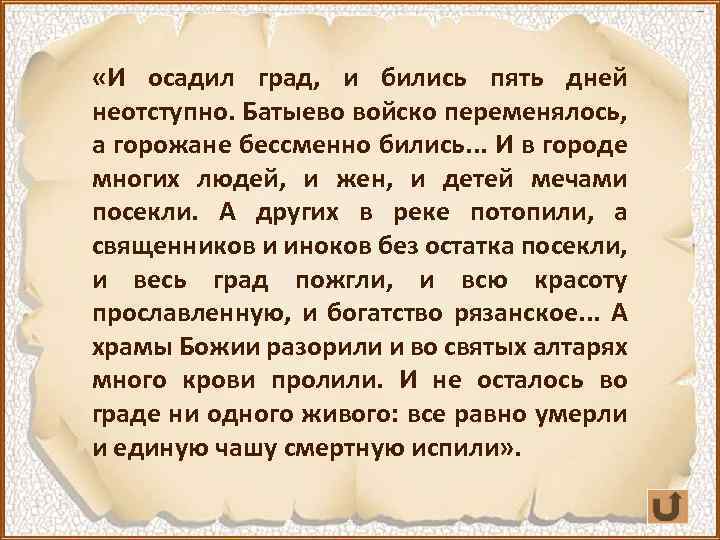 «И осадил град, и бились пять дней неотступно. Батыево войско переменялось, а горожане бессменно бились... И в городе многих людей, и жен, и детей мечами посекли. А других в реке потопили, а священников и иноков без остатка посекли, и весь град пожгли, и всю красоту прославленную, и богатство рязанское... А храмы Божии разорили и во святых алтарях много крови пролили. И не осталось во граде ни одного живого: все равно умерли и единую чашу смертную испили».